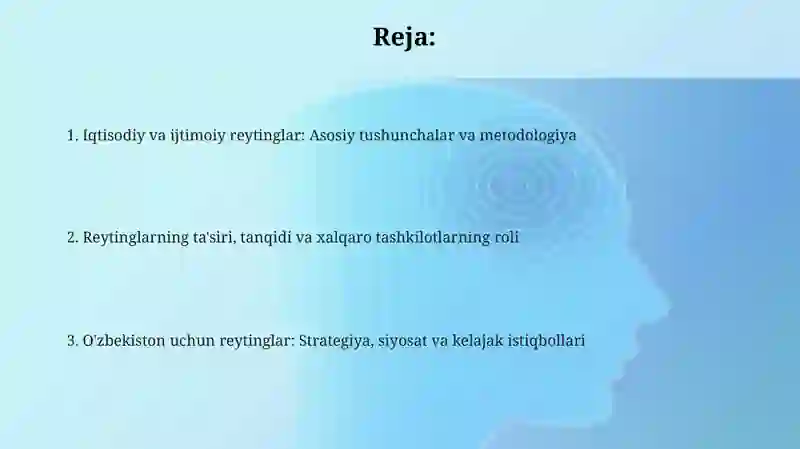 Reja:

1. Iqtisodiy va ijtimoiy reytinglar: Asosiy tushunchalar va metodologiya

2. Reytinglarning ta'siri, tanqidi va xalqaro tashkilotlarning roli

3. O'zbekiston uchun reytinglar: Strategiya, siyosat va kelajak istiqbollari